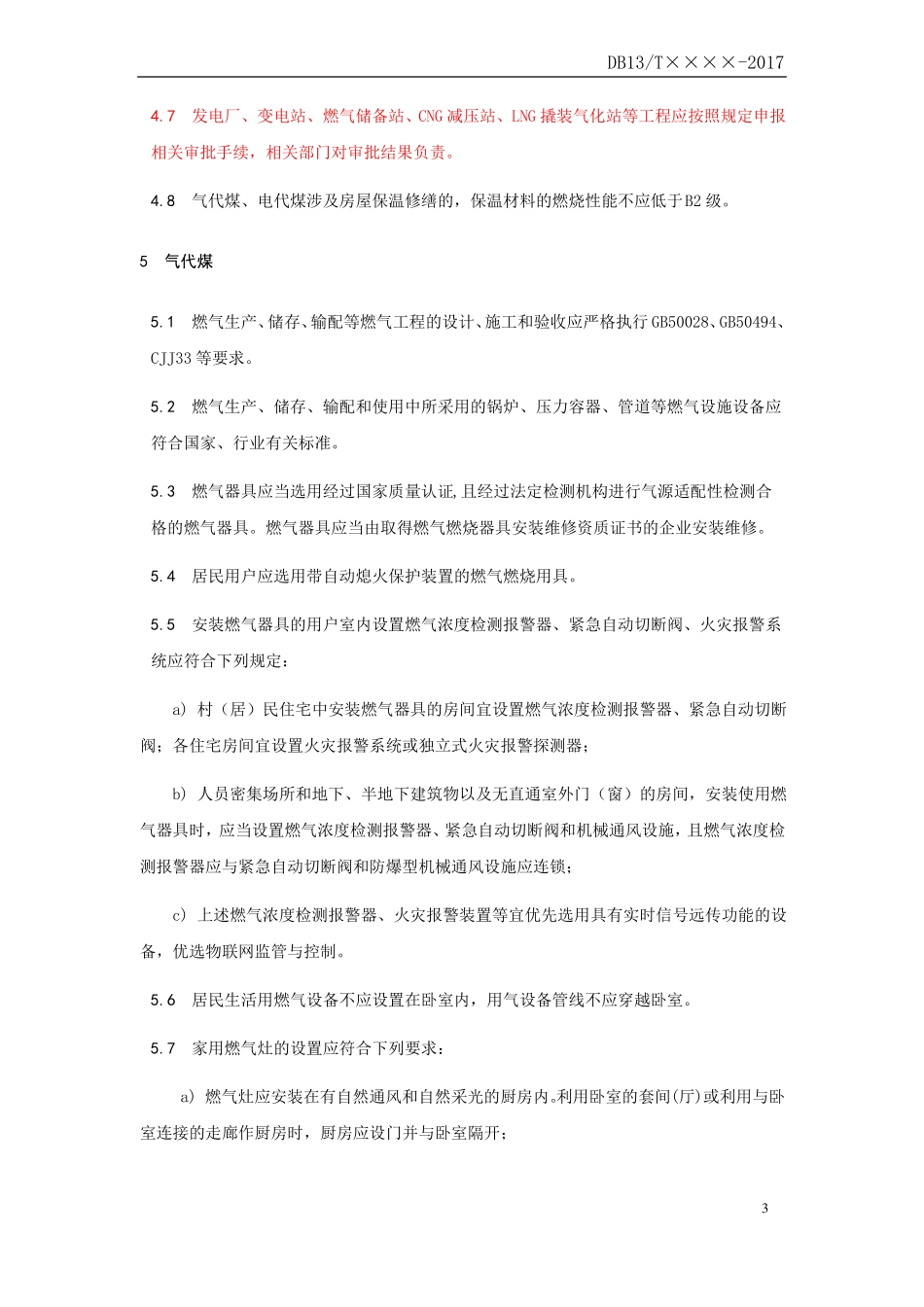 DB13/T××××-2017

4.7 发电厂、变电站、燃气储备站、CNG 减压站、LNG 撬装气化站等工程应按照规定申报相关审批手续，相关部门对审批结果负责。

4.8 气代煤、电代煤涉及房屋保温修缮的，保温材料的燃烧性能不应低于B2 级。

5 气代煤

5.1 燃气生产、储存、输配等燃气工程的设计、施工和验收应严格执行 GB50028、GB50494、CJJ33 等要求。

5.2 燃气生产、储存、输配和使用中所采用的锅炉、压力容器、管道等燃气设施设备应符合国家、行业有关标准。

5.3 燃气器具应当选用经过国家质量认证，且经过法定检测机构进行气源适配性检测合格的燃气器具。燃气器具应当由取得燃气燃烧器具安装维修资质证书的企业安装维修。

5.4 居民用户应选用带自动熄火保护装置的燃气燃烧用具。

5.5 安装燃气器具的用户室内设置燃气浓度检测报警器、紧急自动切断阀、火灾报警系统应符合下列规定：

a) 村（居）民住宅中安装燃气器具的房间宜设置燃气浓度检测报警器、紧急自动切断阀；各住宅房间宜设置火灾报警系统或独立式火灾报警探测器；

b) 人员密集场所和地下、半地下建筑物以及无直通室外门（窗）的房间，安装使用燃气器具时，应当设置燃气浓度检测报警器、紧急自动切断阀和机械通风设施，且燃气浓度检测报警器应与紧急自动切断阀和防爆型机械通风设施应连锁；

c) 上述燃气浓度检测报警器、火灾报警装置等宜优先选用具有实时信号远传功能的设备，优选物联网监管与控制。

5.6 居民生活用燃气设备不应设置在卧室内，用气设备管线不应穿越卧室。

5.7 家用燃气灶的设置应符合下列要求：

a) 燃气灶应安装在有自然通风和自然采光的厨房内。利用卧室的套间(厅)或利用与卧室连接的走廊作厨房时，厨房应设门并与卧室隔开；

3